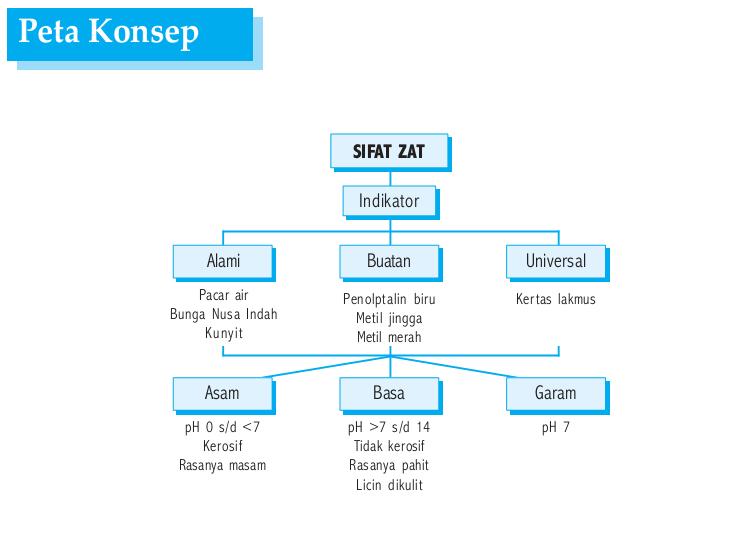 Peta Konsep

SIFAT ZAT

Indikator

Alami

Pacar air
Bunga Nusa Indah
Kunyit

Buatan

Penolptalin biru
Metil jingga
Metil merah

Universal

Kertas lakmus

Asam

pH 0 s/d <7
Kerosif
Rasanya masam

Basa

pH >7 s/d 14
Tidak kerosif
Rasanya pahit
Licin dikulit

Garam

pH 7